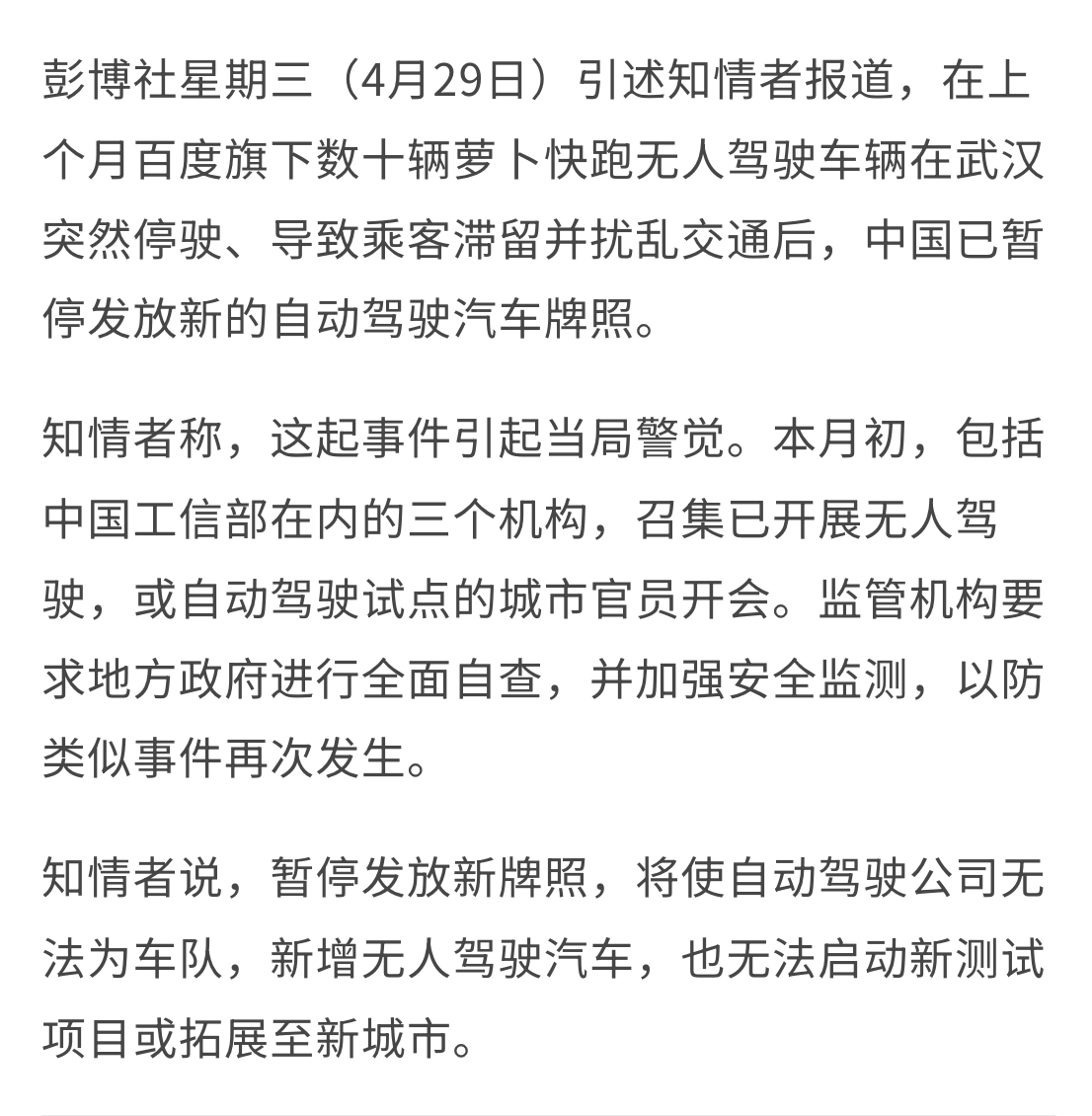 彭博社星期三（4月29日）引述知情者报道，在上个月百度旗下数十辆萝卜快跑无人驾驶车辆在武汉突然停驶、导致乘客滞留并扰乱交通后，中国已暂停发放新的自动驾驶汽车牌照。

知情者称，这起事件引起当局警觉。本月初，包括中国工信部在内的三个机构，召集已开展无人驾驶，或自动驾驶试点的城市官员开会。监管机构要求地方政府进行全面自查，并加强安全监测，以防类似事件再次发生。

知情者说，暂停发放新牌照，将使自动驾驶公司无法为车队，新增无人驾驶汽车，也无法启动新测试项目或拓展至新城市。